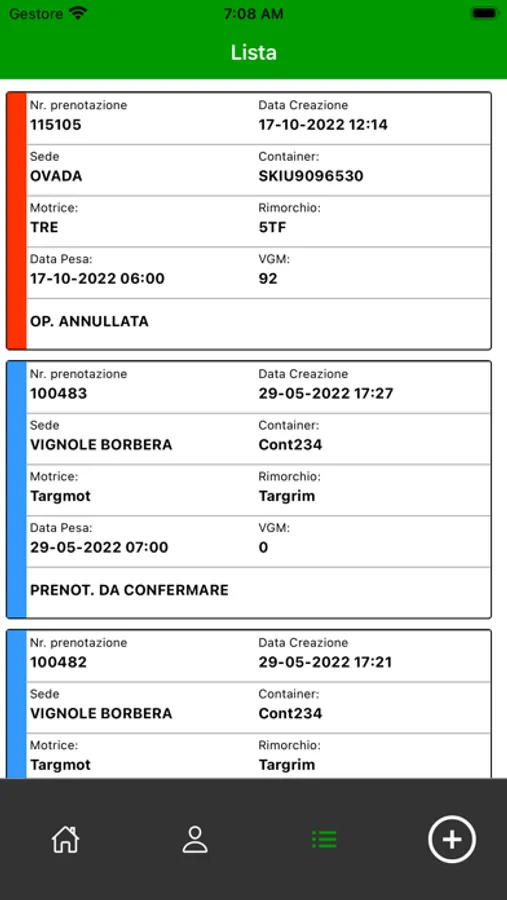 Gestore 7:08 AM

Lista

Nr. prenotazione
115105

Data Creazione
17-10-2022 12:14

Sede
OVADA

Container:
SKIU9096530

Motrice:
TRE

Rimorchio:
5TF

Data Pesa:
17-10-2022 06:00

VGM:
92

OP. ANNULLATA

Nr. prenotazione
100483

Data Creazione
29-05-2022 17:27

Sede
VIGNOLE BORBERA

Container:
Cont234

Motrice:
Targmot

Rimorchio:
Targrim

Data Pesa:
29-05-2022 07:00

VGM:
0

PRENOT. DA CONFERMARE

Nr. prenotazione
100482

Data Creazione
29-05-2022 17:21

Sede
VIGNOLE BORBERA

Container:
Cont234

Motrice:
Targmot

Rimorchio:
Targrim